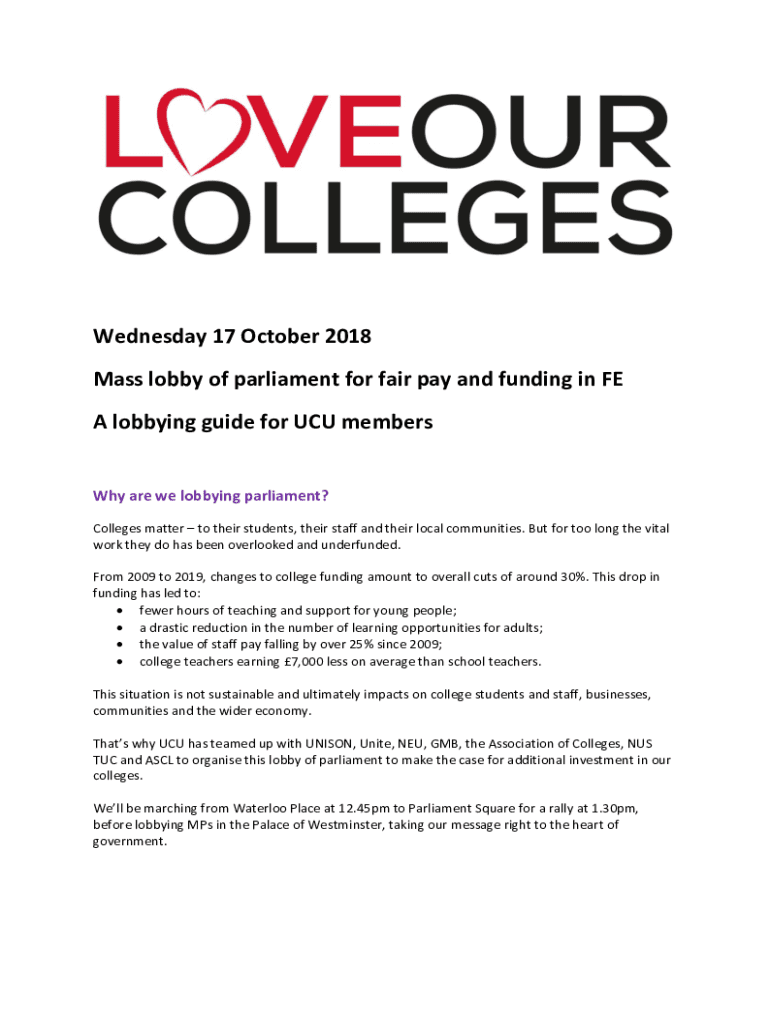 LOVE OUR COLLEGES

Wednesday 17 October 2018

Mass lobby of parliament for fair pay and funding in FE

A lobbying guide for UCU members

Why are we lobbying parliament?

Colleges matter – to their students, their staff and their local communities. But for too long the vital work they do has been overlooked and underfunded.

From 2009 to 2019, changes to college funding amount to overall cuts of around 30%. This drop in funding has led to:
• fewer hours of teaching and support for young people;
• a drastic reduction in the number of learning opportunities for adults;
• the value of staff pay falling by over 25% since 2009;
• college teachers earning £7,000 less on average than school teachers.

This situation is not sustainable and ultimately impacts on college students and staff, businesses, communities and the wider economy.

That's why UCU has teamed up with UNISON, Unite, NEU, GMB, the Association of Colleges, NUS TUC and ASCL to organise this lobby of parliament to make the case for additional investment in our colleges.

We'll be marching from Waterloo Place at 12.45pm to Parliament Square for a rally at 1.30pm, before lobbying MPs in the Palace of Westminster, taking our message right to the heart of government.